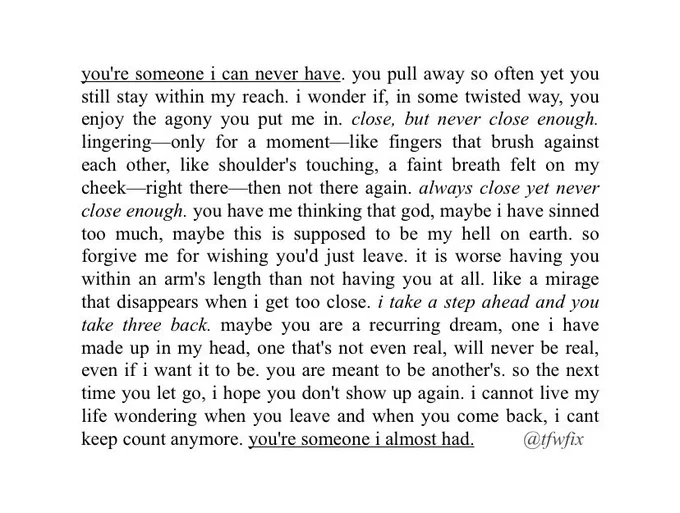 you're someone i can never have. you pull away so often yet you still stay within my reach. i wonder if, in some twisted way, you enjoy the agony you put me in. close, but never close enough. lingering—only for a moment—like fingers that brush against each other, like shoulder's touching, a faint breath felt on my cheek—right there—then not there again. always close yet never close enough. you have me thinking that god, maybe i have sinned too much, maybe this is supposed to be my hell on earth. so forgive me for wishing you'd just leave. it is worse having you within an arm's length than not having you at all. like a mirage that disappears when i get too close. i take a step ahead and you take three back. maybe you are a recurring dream, one i have made up in my head, one that's not even real, will never be real, even if i want it to be. you are meant to be another's. so the next time you let go, i hope you don't show up again. i cannot live my life wondering when you leave and when you come back, i cant keep count anymore. you're someone i almost had. @tfwfix